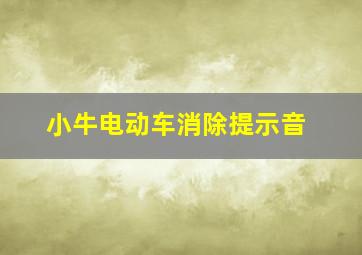 小牛电动车消除提示音